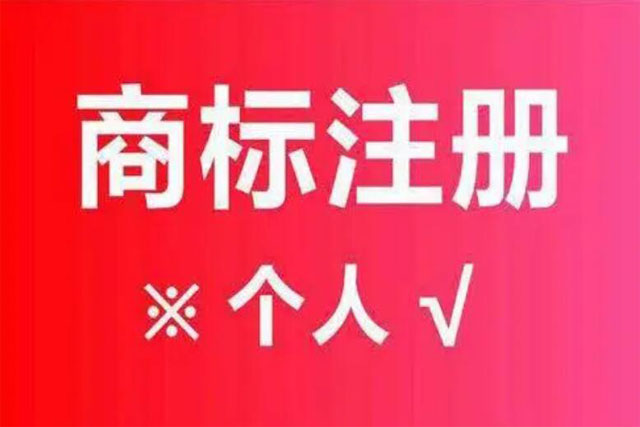 商标注册

※ 个人 √